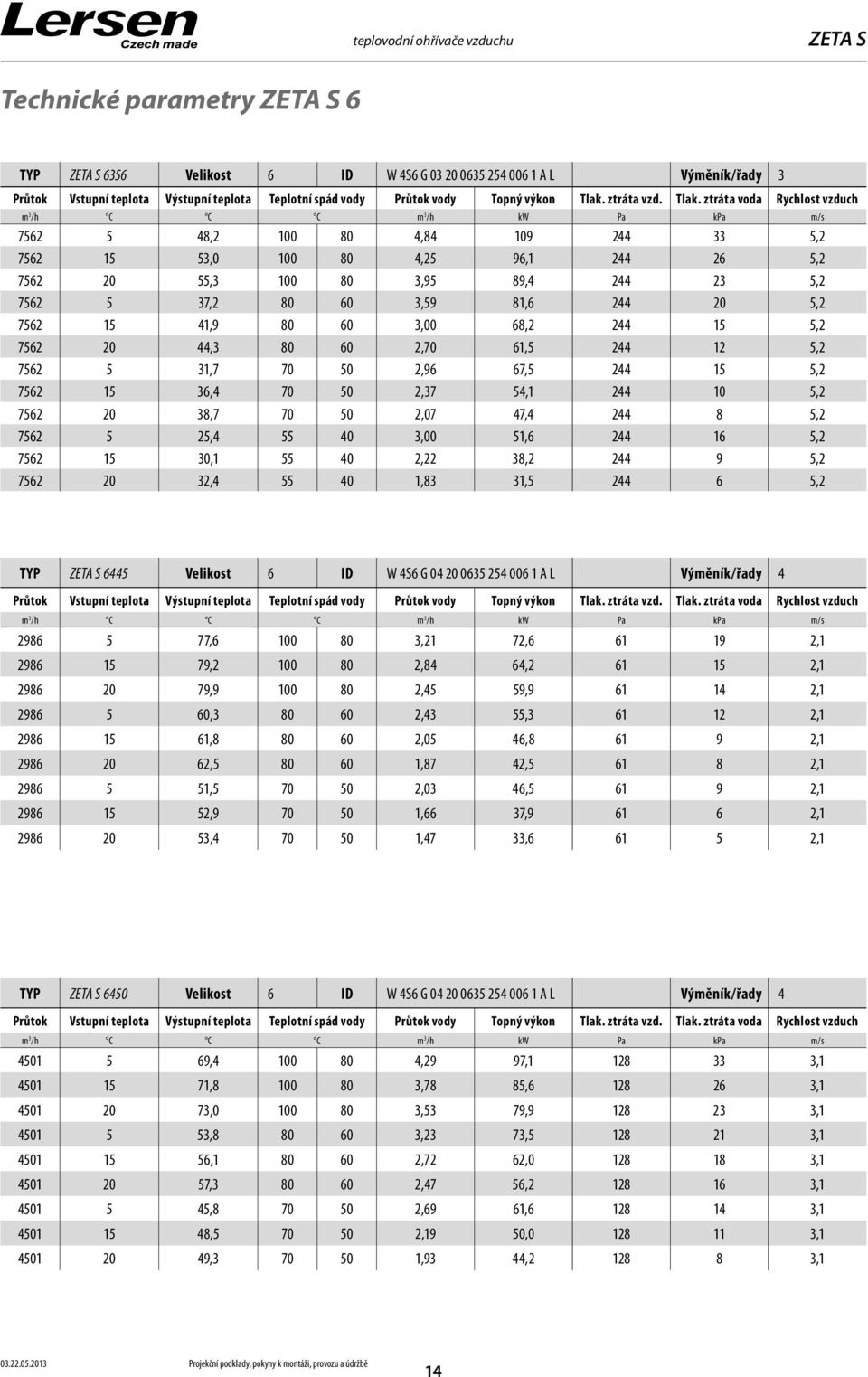 Lersen
Czech made

teplovodní ohřívače vzduchu

ZETA S

Technické parametry ZETA S 6

| TYP | ZETA S 6356 | Velikost | 6 | ID | W 4S6 G 03 20 0635 254 006 1 A L | | | Výměník/řady | 3 |
|---|---|---|---|---|---|---|---|---|---|
| Průtok | Vstupní teplota | Výstupní teplota | Teplotní spád vody | | Průtok vody | Topný výkon | Tlak. ztráta vzd. | Tlak. ztráta voda | Rychlost vzduch |
| $m^3/h$ | °C | °C | °C | | $m^3/h$ | kW | Pa | kPa | m/s |
| 7562 | 5 | 48,2 | 100 | 80 | 4,84 | 109 | 244 | 33 | 5,2 |
| 7562 | 15 | 53,0 | 100 | 80 | 4,25 | 96,1 | 244 | 26 | 5,2 |
| 7562 | 20 | 55,3 | 100 | 80 | 3,95 | 89,4 | 244 | 23 | 5,2 |
| 7562 | 5 | 37,2 | 80 | 60 | 3,59 | 81,6 | 244 | 20 | 5,2 |
| 7562 | 15 | 41,9 | 80 | 60 | 3,00 | 68,2 | 244 | 15 | 5,2 |
| 7562 | 20 | 44,3 | 80 | 60 | 2,70 | 61,5 | 244 | 12 | 5,2 |
| 7562 | 5 | 31,7 | 70 | 50 | 2,96 | 67,5 | 244 | 15 | 5,2 |
| 7562 | 15 | 36,4 | 70 | 50 | 2,37 | 54,1 | 244 | 10 | 5,2 |
| 7562 | 20 | 38,7 | 70 | 50 | 2,07 | 47,4 | 244 | 8 | 5,2 |
| 7562 | 5 | 25,4 | 55 | 40 | 3,00 | 51,6 | 244 | 16 | 5,2 |
| 7562 | 15 | 30,1 | 55 | 40 | 2,22 | 38,2 | 244 | 9 | 5,2 |
| 7562 | 20 | 32,4 | 55 | 40 | 1,83 | 31,5 | 244 | 6 | 5,2 |

| TYP | ZETA S 6445 | Velikost | 6 | ID | W 4S6 G 04 20 0635 254 006 1 A L | | | Výměník/řady | 4 |
|---|---|---|---|---|---|---|---|---|---|
| Průtok | Vstupní teplota | Výstupní teplota | Teplotní spád vody | | Průtok vody | Topný výkon | Tlak. ztráta vzd. | Tlak. ztráta voda | Rychlost vzduch |
| $m^3/h$ | °C | °C | °C | | $m^3/h$ | kW | Pa | kPa | m/s |
| 2986 | 5 | 77,6 | 100 | 80 | 3,21 | 72,6 | 61 | 19 | 2,1 |
| 2986 | 15 | 79,2 | 100 | 80 | 2,84 | 64,2 | 61 | 15 | 2,1 |
| 2986 | 20 | 79,9 | 100 | 80 | 2,45 | 59,9 | 61 | 14 | 2,1 |
| 2986 | 5 | 60,3 | 80 | 60 | 2,43 | 55,3 | 61 | 12 | 2,1 |
| 2986 | 15 | 61,8 | 80 | 60 | 2,05 | 46,8 | 61 | 9 | 2,1 |
| 2986 | 20 | 62,5 | 80 | 60 | 1,87 | 42,5 | 61 | 8 | 2,1 |
| 2986 | 5 | 51,5 | 70 | 50 | 2,03 | 46,5 | 61 | 9 | 2,1 |
| 2986 | 15 | 52,9 | 70 | 50 | 1,66 | 37,9 | 61 | 6 | 2,1 |
| 2986 | 20 | 53,4 | 70 | 50 | 1,47 | 33,6 | 61 | 5 | 2,1 |

| TYP | ZETA S 6450 | Velikost | 6 | ID | W 4S6 G 04 20 0635 254 006 1 A L | | | Výměník/řady | 4 |
|---|---|---|---|---|---|---|---|---|---|
| Průtok | Vstupní teplota | Výstupní teplota | Teplotní spád vody | | Průtok vody | Topný výkon | Tlak. ztráta vzd. | Tlak. ztráta voda | Rychlost vzduch |
| $m^3/h$ | °C | °C | °C | | $m^3/h$ | kW | Pa | kPa | m/s |
| 4501 | 5 | 69,4 | 100 | 80 | 4,29 | 97,1 | 128 | 33 | 3,1 |
| 4501 | 15 | 71,8 | 100 | 80 | 3,78 | 85,6 | 128 | 26 | 3,1 |
| 4501 | 20 | 73,0 | 100 | 80 | 3,53 | 79,9 | 128 | 23 | 3,1 |
| 4501 | 5 | 53,8 | 80 | 60 | 3,23 | 73,5 | 128 | 21 | 3,1 |
| 4501 | 15 | 56,1 | 80 | 60 | 2,72 | 62,0 | 128 | 18 | 3,1 |
| 4501 | 20 | 57,3 | 80 | 60 | 2,47 | 56,2 | 128 | 16 | 3,1 |
| 4501 | 5 | 45,8 | 70 | 50 | 2,69 | 61,6 | 128 | 14 | 3,1 |
| 4501 | 15 | 48,5 | 70 | 50 | 2,19 | 50,0 | 128 | 11 | 3,1 |
| 4501 | 20 | 49,3 | 70 | 50 | 1,93 | 44,2 | 128 | 8 | 3,1 |

03.22.05.2013    Projekční podklady, pokyny k montáži, provozu a údržbě    14